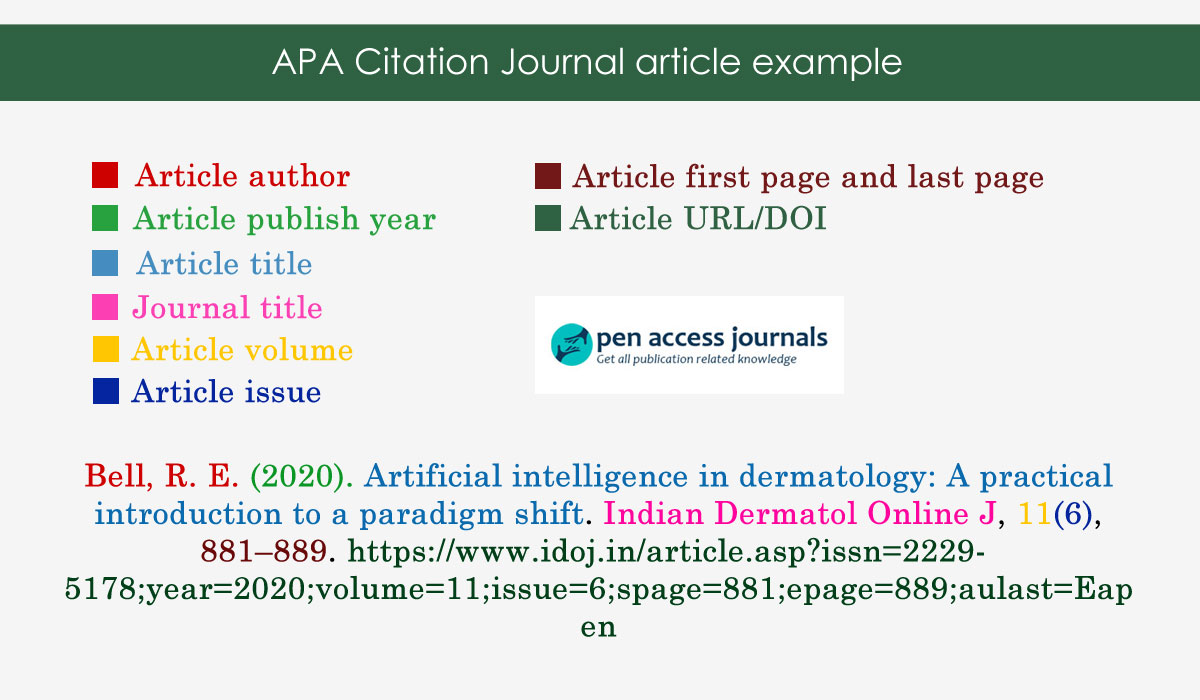 APA Citation Journal article example

Article author
Article publish year
Article title
Journal title
Article volume
Article issue

Article first page and last page
Article URL/DOI

pen access journals
Get all publication related knowledge

Bell, R. E. (2020). Artificial intelligence in dermatology: A practical introduction to a paradigm shift. Indian Dermatol Online J, 11(6), 881–889. https://www.idoj.in/article.asp?issn=2229-5178;year=2020;volume=11;issue=6;spage=881;epage=889;aulast=Eapen